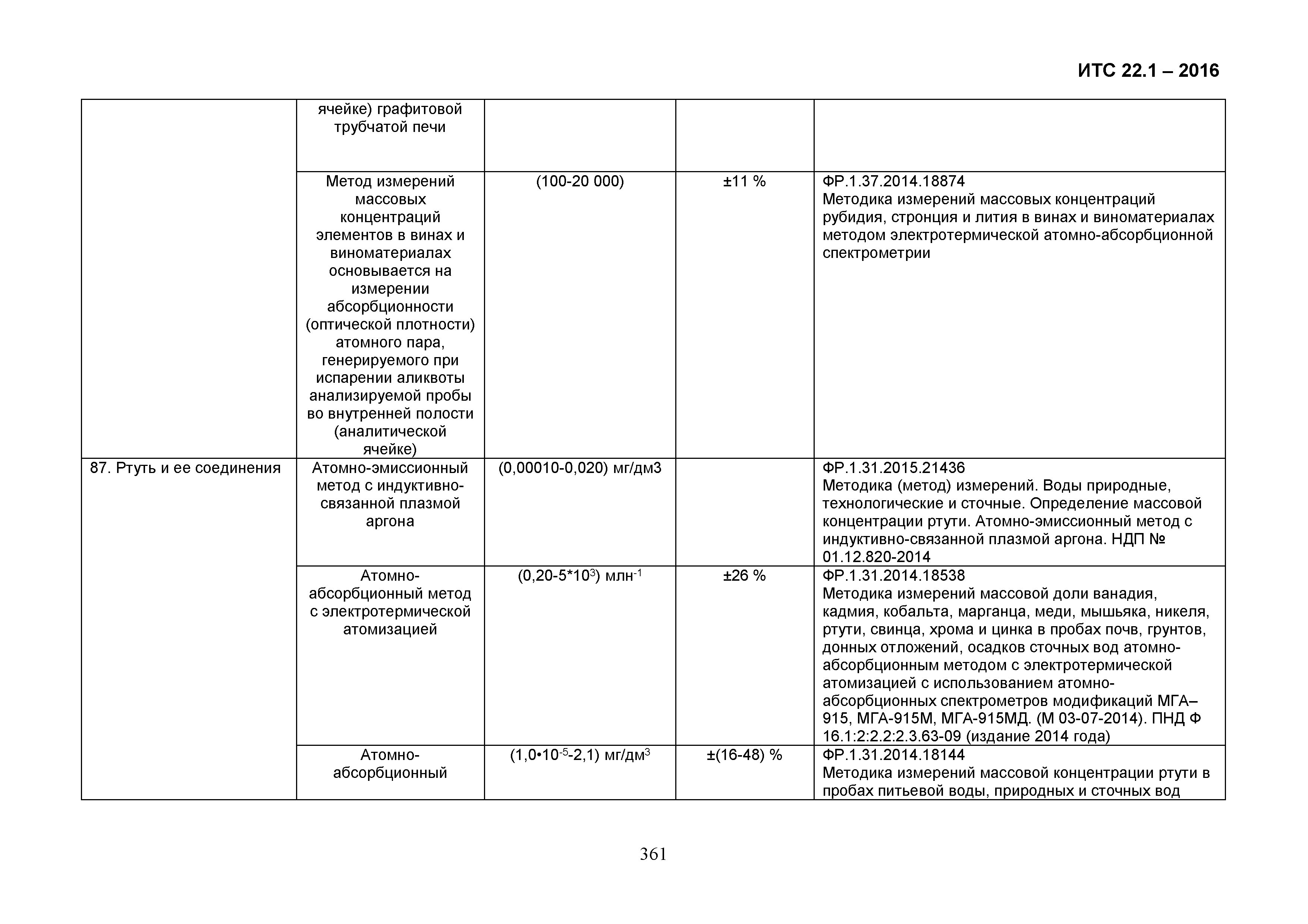 ИТС 22.1 – 2016

| | | | | |
|---|---|---|---|---|
| | ячейке) графитовой трубчатой печи | | | |
| | Метод измерений массовых концентраций элементов в винах и виноматериалах основывается на измерении абсорбционности (оптической плотности) атомного пара, генерируемого при испарении аликвоты анализируемой пробы во внутренней полости (аналитической ячейке) | (100-20 000) | ±11 % | ФР.1.37.2014.18874 Методика измерений массовых концентраций рубидия, стронция и лития в винах и виноматериалах методом электротермической атомно-абсорбционной спектрометрии |
| 87. Ртуть и ее соединения | Атомно-эмиссионный метод с индуктивно-связанной плазмой аргона | (0,00010-0,020) мг/дм3 | | ФР.1.31.2015.21436 Методика (метод) измерений. Воды природные, технологические и сточные. Определение массовой концентрации ртути. Атомно-эмиссионный метод с индуктивно-связанной плазмой аргона. НДП № 01.12.820-2014 |
| | Атомно-абсорбционный метод с электротермической атомизацией | (0,20-5*$10^3$) млн$^{-1}$ | ±26 % | ФР.1.31.2014.18538 Методика измерений массовой доли ванадия, кадмия, кобальта, марганца, меди, мышьяка, никеля, ртути, свинца, хрома и цинка в пробах почв, грунтов, донных отложений, осадков сточных вод атомно-абсорбционным методом с электротермической атомизацией с использованием атомно-абсорбционных спектрометров модификаций МГА–915, МГА-915М, МГА-915МД. (М 03-07-2014). ПНД Ф 16.1:2:2.2:2.3.63-09 (издание 2014 года) |
| | Атомно-абсорбционный | (1,0•$10^{-5}$-2,1) мг/дм$^3$ | ±(16-48) % | ФР.1.31.2014.18144 Методика измерений массовой концентрации ртути в пробах питьевой воды, природных и сточных вод |

361